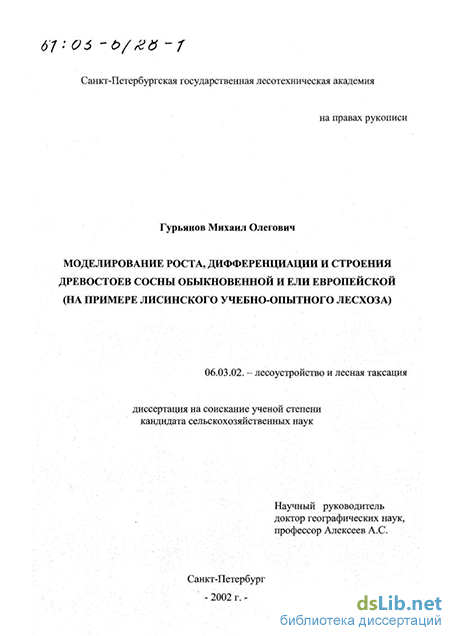 61:03-6/28-1

Санкт-Петербургская государственная лесотехническая академия

на правах рукописи

Гурьянов Михаил Олегович

МОДЕЛИРОВАНИЕ РОСТА, ДИФФЕРЕНЦИАЦИИ И СТРОЕНИЯ ДРЕВОСТОЕВ СОСНЫ ОБЫКНОВЕННОЙ И ЕЛИ ЕВРОПЕЙСКОЙ (НА ПРИМЕРЕ ЛИСИНСКОГО УЧЕБНО-ОПЫТНОГО ЛЕСХОЗА)

06.03.02. – лесоустройство и лесная таксация

диссертация на соискание ученой степени кандидата сельскохозяйственных наук

Научный руководитель
доктор географических наук,
профессор Алексеев А.С.

Санкт-Петербург
- 2002 г. -

dsLib.net
библиотека диссертаций